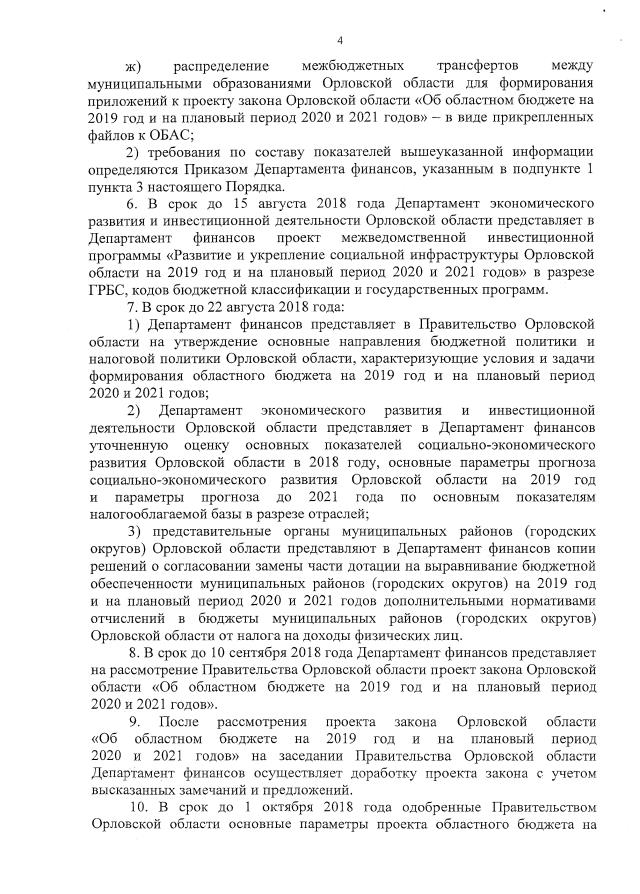 4

ж) распределение межбюджетных трансфертов между муниципальными образованиями Орловской области для формирования приложений к проекту закона Орловской области «Об областном бюджете на 2019 год и на плановый период 2020 и 2021 годов» – в виде прикрепленных файлов к ОБАС;

2) требования по составу показателей вышеуказанной информации определяются Приказом Департамента финансов, указанным в подпункте 1 пункта 3 настоящего Порядка.

6. В срок до 15 августа 2018 года Департамент экономического развития и инвестиционной деятельности Орловской области представляет в Департамент финансов проект межведомственной инвестиционной программы «Развитие и укрепление социальной инфраструктуры Орловской области на 2019 год и на плановый период 2020 и 2021 годов» в разрезе ГРБС, кодов бюджетной классификации и государственных программ.

7. В срок до 22 августа 2018 года:

1) Департамент финансов представляет в Правительство Орловской области на утверждение основные направления бюджетной политики и налоговой политики Орловской области, характеризующие условия и задачи формирования областного бюджета на 2019 год и на плановый период 2020 и 2021 годов;

2) Департамент экономического развития и инвестиционной деятельности Орловской области представляет в Департамент финансов уточненную оценку основных показателей социально-экономического развития Орловской области в 2018 году, основные параметры прогноза социально-экономического развития Орловской области на 2019 год и параметры прогноза до 2021 года по основным показателям налогооблагаемой базы в разрезе отраслей;

3) представительные органы муниципальных районов (городских округов) Орловской области представляют в Департамент финансов копии решений о согласовании замены части дотации на выравнивание бюджетной обеспеченности муниципальных районов (городских округов) на 2019 год и на плановый период 2020 и 2021 годов дополнительными нормативами отчислений в бюджеты муниципальных районов (городских округов) Орловской области от налога на доходы физических лиц.

8. В срок до 10 сентября 2018 года Департамент финансов представляет на рассмотрение Правительства Орловской области проект закона Орловской области «Об областном бюджете на 2019 год и на плановый период 2020 и 2021 годов».

9. После рассмотрения проекта закона Орловской области «Об областном бюджете на 2019 год и на плановый период 2020 и 2021 годов» на заседании Правительства Орловской области Департамент финансов осуществляет доработку проекта закона с учетом высказанных замечаний и предложений.

10. В срок до 1 октября 2018 года одобренные Правительством Орловской области основные параметры проекта областного бюджета на